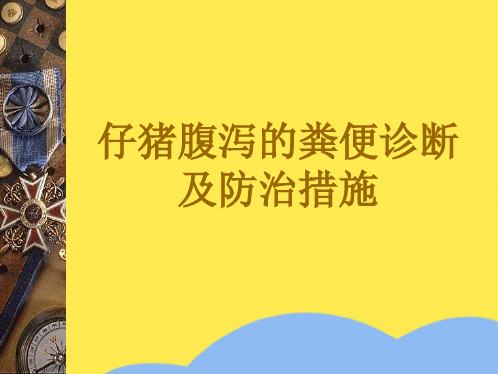 仔猪腹泻的粪便诊断及防治措施